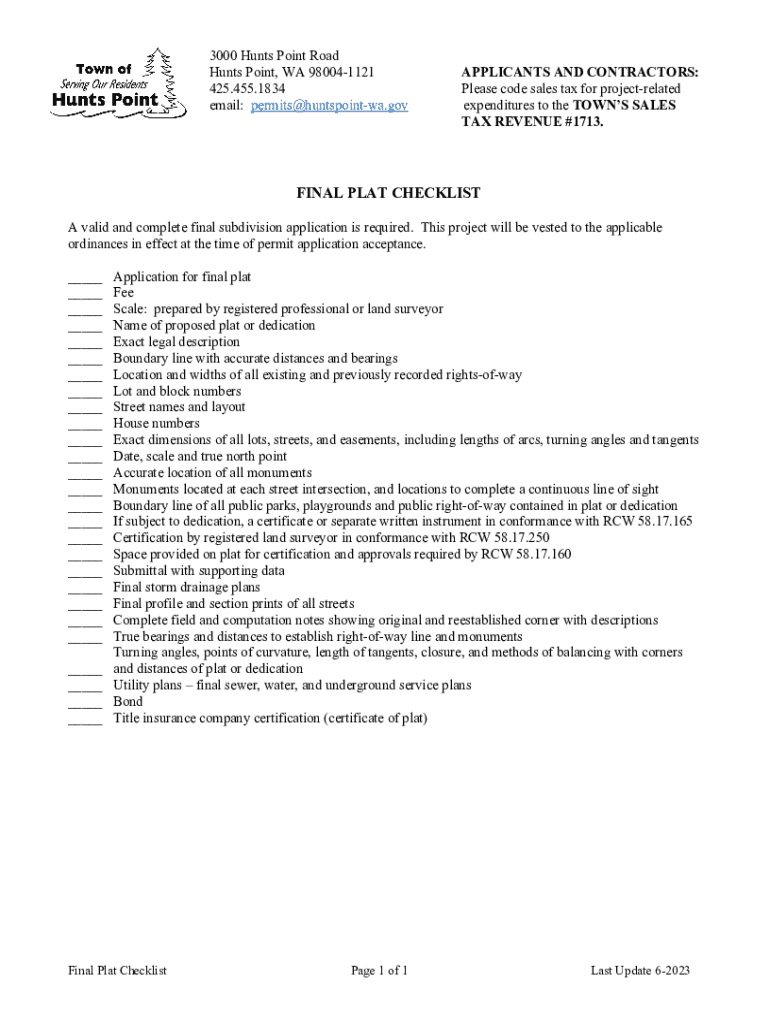 Town of
Serving Our Residents
Hunts Point

3000 Hunts Point Road
Hunts Point, WA 98004-1121
425.455.1834
email: permits@huntspoint-wa.gov

APPLICANTS AND CONTRACTORS:
Please code sales tax for project-related expenditures to the TOWN'S SALES TAX REVENUE #1713.

FINAL PLAT CHECKLIST

A valid and complete final subdivision application is required. This project will be vested to the applicable ordinances in effect at the time of permit application acceptance.

_____ Application for final plat
_____ Fee
_____ Scale: prepared by registered professional or land surveyor
_____ Name of proposed plat or dedication
_____ Exact legal description
_____ Boundary line with accurate distances and bearings
_____ Location and widths of all existing and previously recorded rights-of-way
_____ Lot and block numbers
_____ Street names and layout
_____ House numbers
_____ Exact dimensions of all lots, streets, and easements, including lengths of arcs, turning angles and tangents
_____ Date, scale and true north point
_____ Accurate location of all monuments
_____ Monuments located at each street intersection, and locations to complete a continuous line of sight
_____ Boundary line of all public parks, playgrounds and public right-of-way contained in plat or dedication
_____ If subject to dedication, a certificate or separate written instrument in conformance with RCW 58.17.165
_____ Certification by registered land surveyor in conformance with RCW 58.17.250
_____ Space provided on plat for certification and approvals required by RCW 58.17.160
_____ Submittal with supporting data
_____ Final storm drainage plans
_____ Final profile and section prints of all streets
_____ Complete field and computation notes showing original and reestablished corner with descriptions
_____ True bearings and distances to establish right-of-way line and monuments
_____ Turning angles, points of curvature, length of tangents, closure, and methods of balancing with corners and distances of plat or dedication
_____ Utility plans – final sewer, water, and underground service plans
_____ Bond
_____ Title insurance company certification (certificate of plat)

Final Plat Checklist
Page 1 of 1
Last Update 6-2023